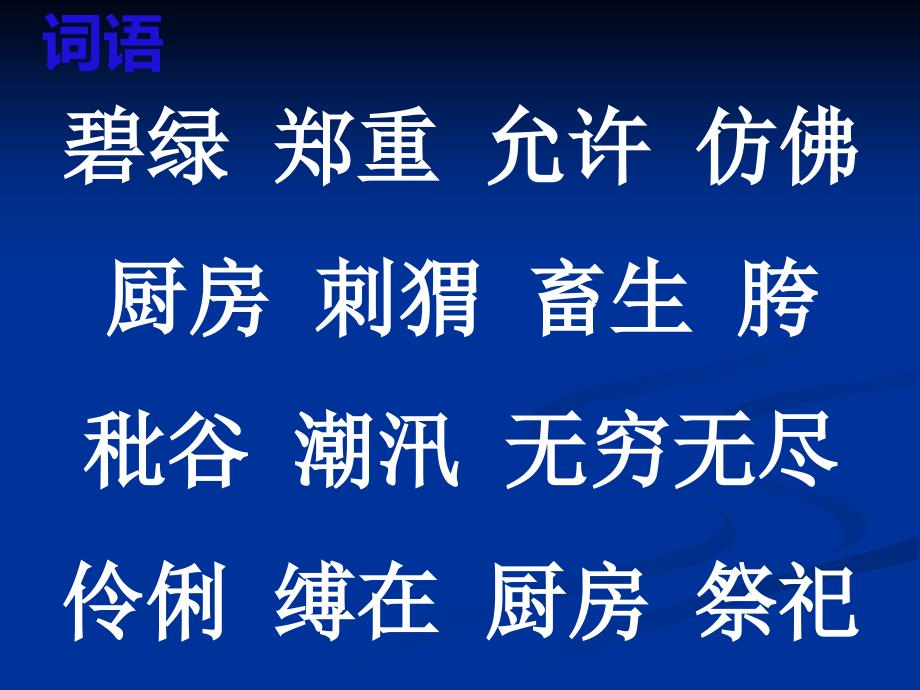 词语

碧绿 郑重 允许 仿佛

厨房 刺猬 畜生 胯

秕谷 潮汛 无穷无尽

伶俐 缚在 厨房 祭祀